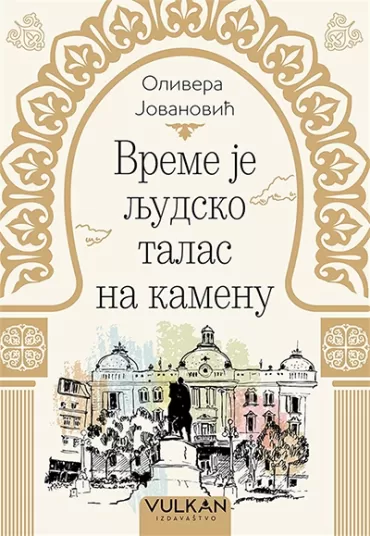 Оливера
Јовановић

Време је
људско
талас
на камену

VULKAN
IZDAVAŠTVO